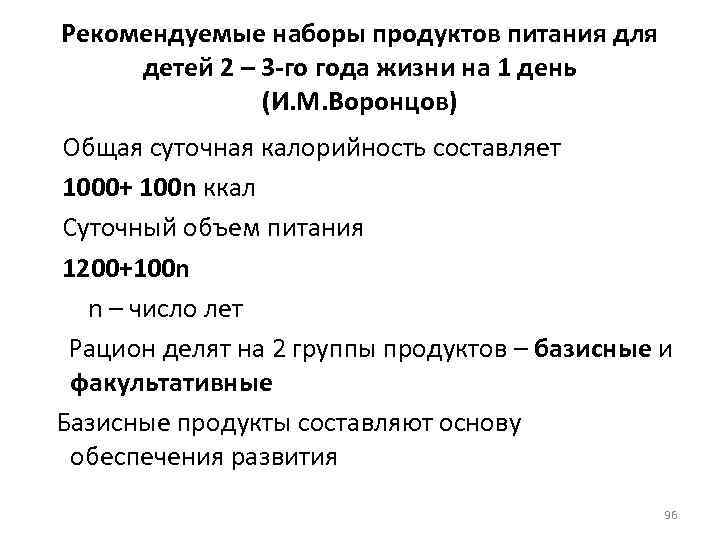 Рекомендуемые наборы продуктов питания для детей 2 – 3-го года жизни на 1 день (И.М.Воронцов)

Общая суточная калорийность составляет

1000+ 100n ккал

Суточный объем питания

1200+100n

n – число лет

Рацион делят на 2 группы продуктов – базисные и факультативные

Базисные продукты составляют основу обеспечения развития

96